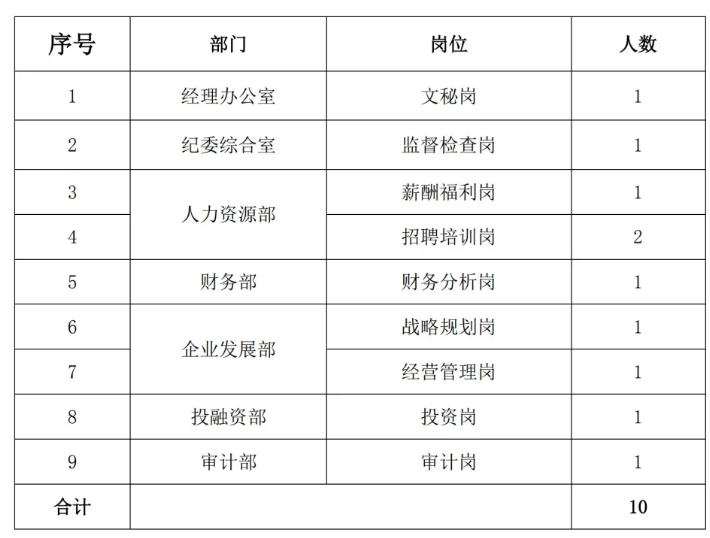 | 序号 | 部门 | 岗位 | 人数 |
|---|---|---|---|
| 1 | 经理办公室 | 文秘岗 | 1 |
| 2 | 纪委综合室 | 监督检查岗 | 1 |
| 3 | 人力资源部 | 薪酬福利岗 | 1 |
| 4 |  | 招聘培训岗 | 2 |
| 5 | 财务部 | 财务分析岗 | 1 |
| 6 | 企业发展部 | 战略规划岗 | 1 |
| 7 |  | 经营管理岗 | 1 |
| 8 | 投融资部 | 投资岗 | 1 |
| 9 | 审计部 | 审计岗 | 1 |
| 合计 |  |  | 10 |